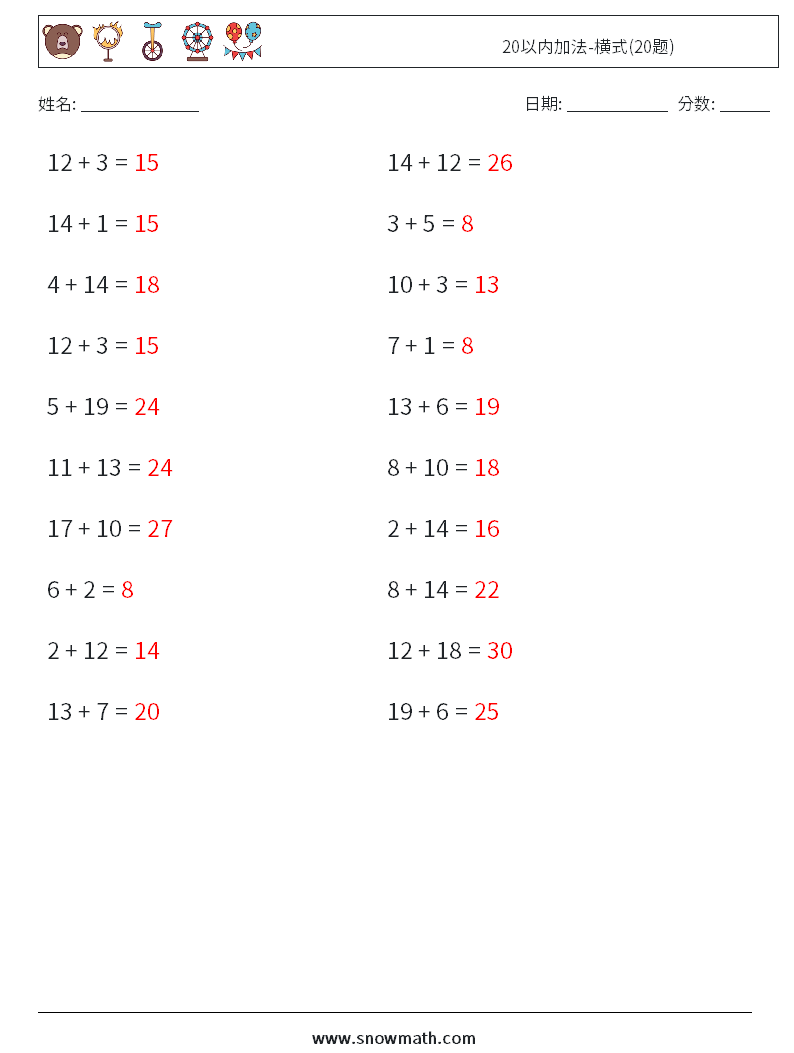 20以内加法-横式(20题)

姓名: ______________ 日期: ____________ 分数: ______

$12 + 3 = 15$

$14 + 1 = 15$

$4 + 14 = 18$

$12 + 3 = 15$

$5 + 19 = 24$

$11 + 13 = 24$

$17 + 10 = 27$

$6 + 2 = 8$

$2 + 12 = 14$

$13 + 7 = 20$

$14 + 12 = 26$

$3 + 5 = 8$

$10 + 3 = 13$

$7 + 1 = 8$

$13 + 6 = 19$

$8 + 10 = 18$

$2 + 14 = 16$

$8 + 14 = 22$

$12 + 18 = 30$

$19 + 6 = 25$

www.snowmath.com